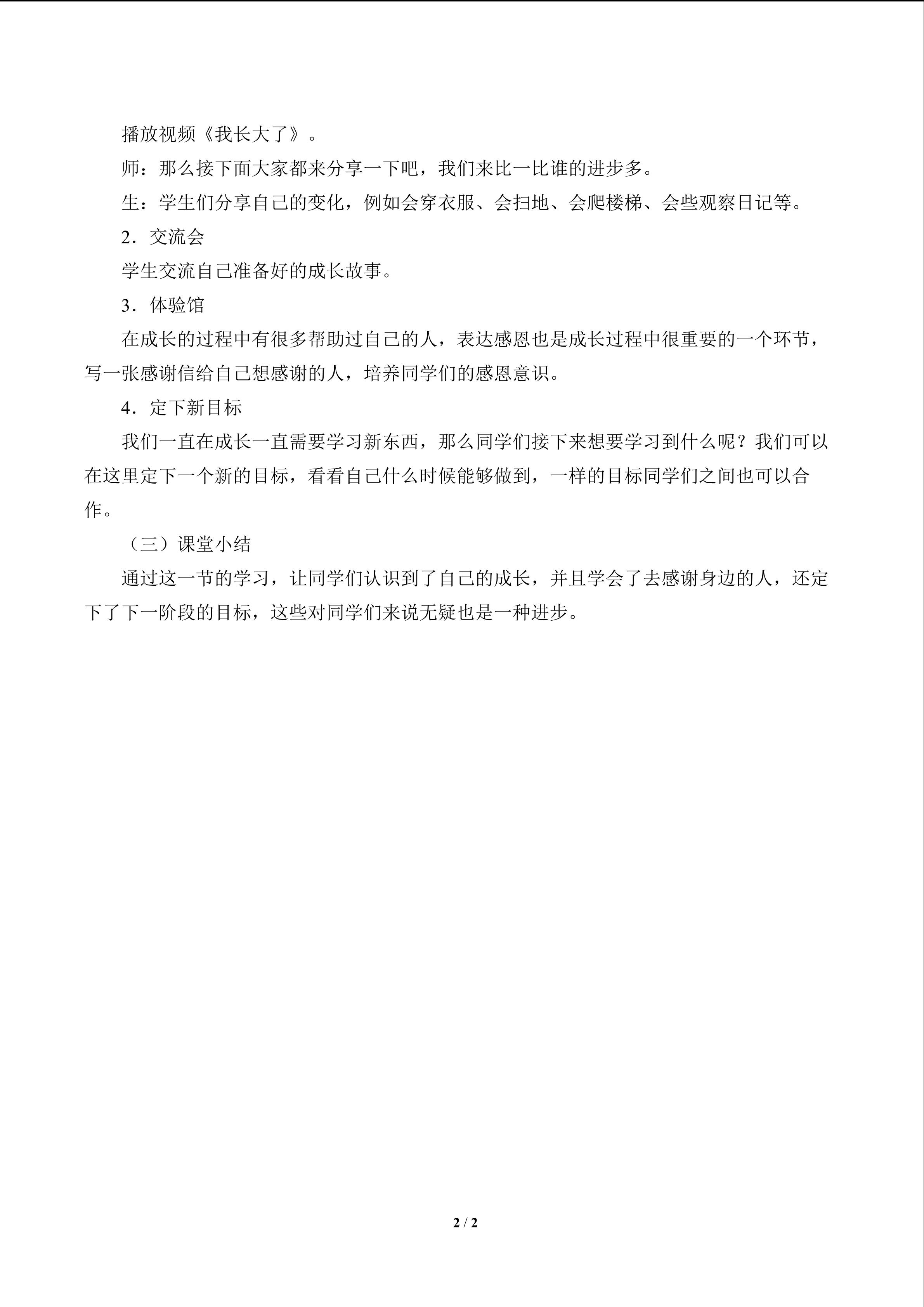 播放视频《我长大了》。

师：那么接下面大家都来分享一下吧，我们来比一比谁的进步多。

生：学生们分享自己的变化，例如会穿衣服、会扫地、会爬楼梯、会些观察日记等。

2．交流会

学生交流自己准备好的成长故事。

3．体验馆

在成长的过程中有很多帮助过自己的人，表达感恩也是成长过程中很重要的一个环节，写一张感谢信给自己想感谢的人，培养同学们的感恩意识。

4．定下新目标

我们一直在成长一直需要学习新东西，那么同学们接下来想要学习到什么呢？我们可以在这里定下一个新的目标，看看自己什么时候能够做到，一样的目标同学们之间也可以合作。

（三）课堂小结

通过这一节的学习，让同学们认识到了自己的成长，并且学会了去感谢身边的人，还定下了下一阶段的目标，这些对同学们来说无疑也是一种进步。

2 / 2